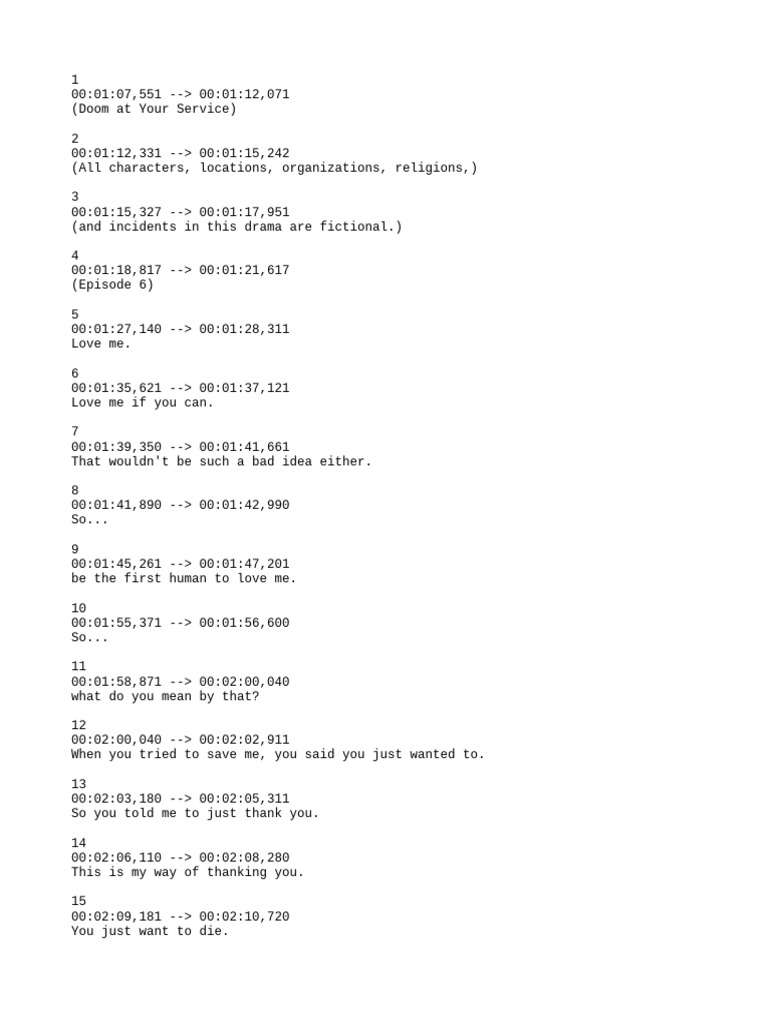 1
00:01:07,551 --> 00:01:12,071
(Doom at Your Service)

2
00:01:12,331 --> 00:01:15,242
(All characters, locations, organizations, religions,)

3
00:01:15,327 --> 00:01:17,951
(and incidents in this drama are fictional.)

4
00:01:18,817 --> 00:01:21,617
(Episode 6)

5
00:01:27,140 --> 00:01:28,311
Love me.

6
00:01:35,621 --> 00:01:37,121
Love me if you can.

7
00:01:39,350 --> 00:01:41,661
That wouldn't be such a bad idea either.

8
00:01:41,890 --> 00:01:42,990
So...

9
00:01:45,261 --> 00:01:47,201
be the first human to love me.

10
00:01:55,371 --> 00:01:56,600
So...

11
00:01:58,871 --> 00:02:00,040
what do you mean by that?

12
00:02:00,040 --> 00:02:02,911
When you tried to save me, you said you just wanted to.

13
00:02:03,180 --> 00:02:05,311
So you told me to just thank you.

14
00:02:06,110 --> 00:02:08,280
This is my way of thanking you.

15
00:02:09,181 --> 00:02:10,720
You just want to die.